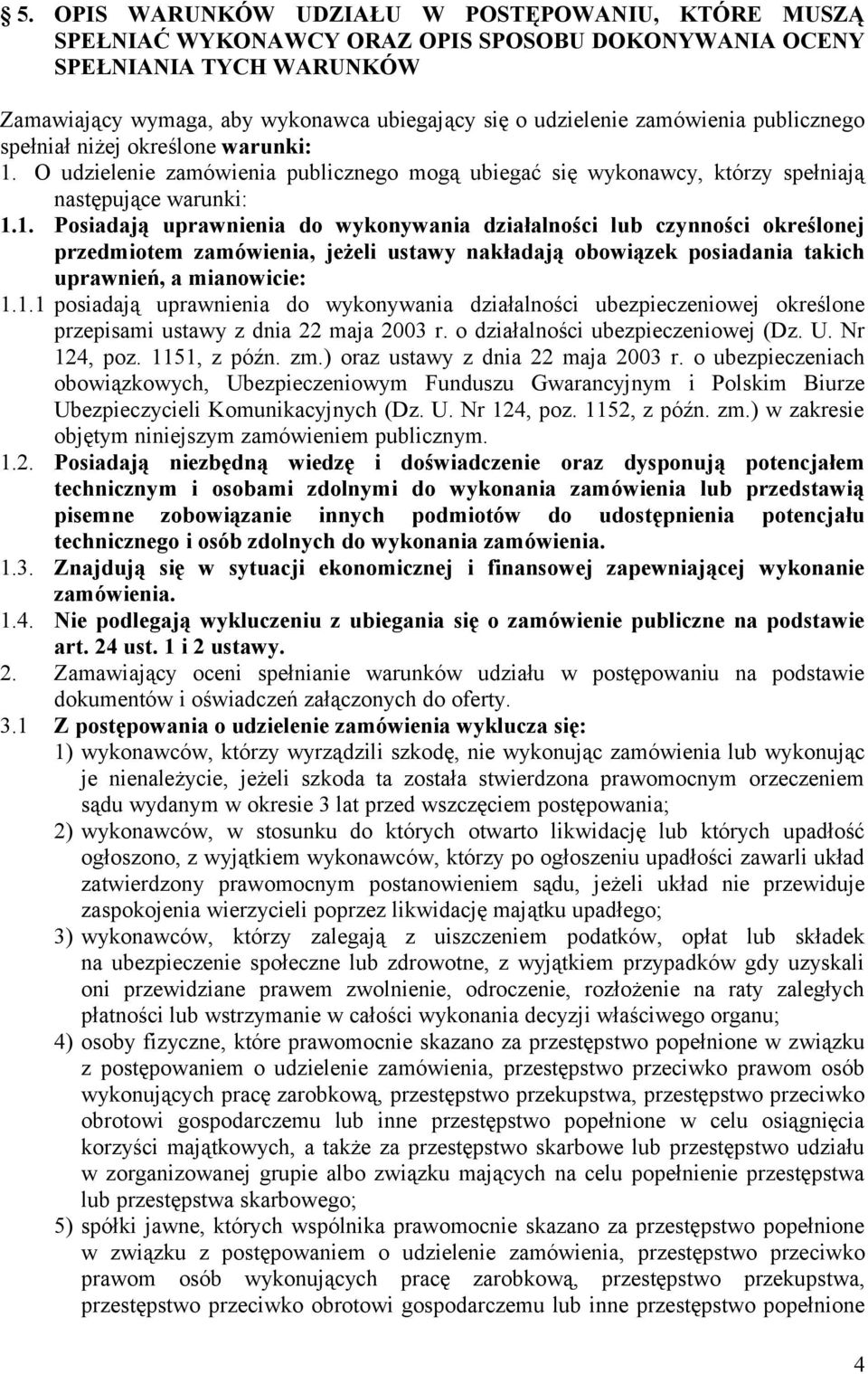 5. OPIS WARUNKÓW UDZIAŁU W POSTĘPOWANIU, KTÓRE MUSZĄ SPEŁNIAĆ WYKONAWCY ORAZ OPIS SPOSOBU DOKONYWANIA OCENY SPEŁNIANIA TYCH WARUNKÓW

Zamawiający wymaga, aby wykonawca ubiegający się o udzielenie zamówienia publicznego spełniał niżej określone warunki:

1. O udzielenie zamówienia publicznego mogą ubiegać się wykonawcy, którzy spełniają następujące warunki:

1.1. Posiadają uprawnienia do wykonywania działalności lub czynności określonej przedmiotem zamówienia, jeżeli ustawy nakładają obowiązek posiadania takich uprawnień, a mianowicie:

1.1.1 posiadają uprawnienia do wykonywania działalności ubezpieczeniowej określone przepisami ustawy z dnia 22 maja 2003 r. o działalności ubezpieczeniowej (Dz. U. Nr 124, poz. 1151, z późn. zm.) oraz ustawy z dnia 22 maja 2003 r. o ubezpieczeniach obowiązkowych, Ubezpieczeniowym Funduszu Gwarancyjnym i Polskim Biurze Ubezpieczycieli Komunikacyjnych (Dz. U. Nr 124, poz. 1152, z późn. zm.) w zakresie objętym niniejszym zamówieniem publicznym.

1.2. Posiadają niezbędną wiedzę i doświadczenie oraz dysponują potencjałem technicznym i osobami zdolnymi do wykonania zamówienia lub przedstawią pisemne zobowiązanie innych podmiotów do udostępnienia potencjału technicznego i osób zdolnych do wykonania zamówienia.

1.3. Znajdują się w sytuacji ekonomicznej i finansowej zapewniającej wykonanie zamówienia.

1.4. Nie podlegają wykluczeniu z ubiegania się o zamówienie publiczne na podstawie art. 24 ust. 1 i 2 ustawy.

2. Zamawiający oceni spełnianie warunków udziału w postępowaniu na podstawie dokumentów i oświadczeń załączonych do oferty.

3.1 Z postępowania o udzielenie zamówienia wyklucza się:

1) wykonawców, którzy wyrządzili szkodę, nie wykonując zamówienia lub wykonując je nienależycie, jeżeli szkoda ta została stwierdzona prawomocnym orzeczeniem sądu wydanym w okresie 3 lat przed wszczęciem postępowania;

2) wykonawców, w stosunku do których otwarto likwidację lub których upadłość ogłoszono, z wyjątkiem wykonawców, którzy po ogłoszeniu upadłości zawarli układ zatwierdzony prawomocnym postanowieniem sądu, jeżeli układ nie przewiduje zaspokojenia wierzycieli poprzez likwidację majątku upadłego;

3) wykonawców, którzy zalegają z uiszczeniem podatków, opłat lub składek na ubezpieczenie społeczne lub zdrowotne, z wyjątkiem przypadków gdy uzyskali oni przewidziane prawem zwolnienie, odroczenie, rozłożenie na raty zaległych płatności lub wstrzymanie w całości wykonania decyzji właściwego organu;

4) osoby fizyczne, które prawomocnie skazano za przestępstwo popełnione w związku z postępowaniem o udzielenie zamówienia, przestępstwo przeciwko prawom osób wykonujących pracę zarobkową, przestępstwo przekupstwa, przestępstwo przeciwko obrotowi gospodarczemu lub inne przestępstwo popełnione w celu osiągnięcia korzyści majątkowych, a także za przestępstwo skarbowe lub przestępstwo udziału w zorganizowanej grupie albo związku mających na celu popełnienie przestępstwa lub przestępstwa skarbowego;

5) spółki jawne, których wspólnika prawomocnie skazano za przestępstwo popełnione w związku z postępowaniem o udzielenie zamówienia, przestępstwo przeciwko prawom osób wykonujących pracę zarobkową, przestępstwo przekupstwa, przestępstwo przeciwko obrotowi gospodarczemu lub inne przestępstwo popełnione

4